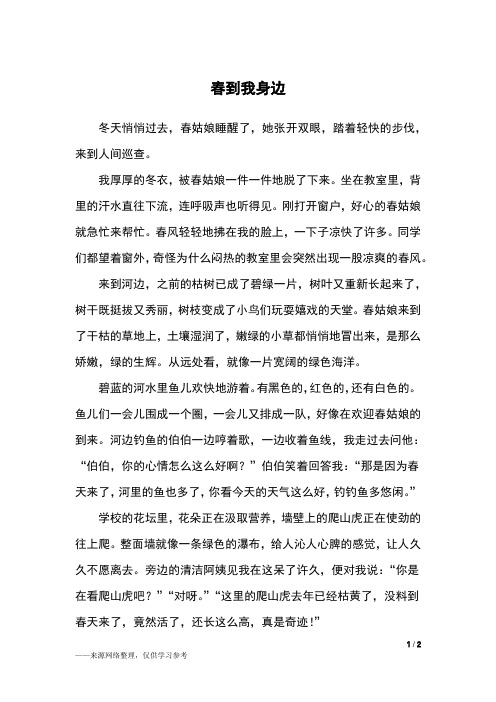 春到我身边

冬天悄悄过去，春姑娘睡醒了，她张开双眼，踏着轻快的步伐，来到人间巡查。

我厚厚的冬衣，被春姑娘一件一件地脱了下来。坐在教室里，背里的汗水直往下流，连呼吸声也听得见。刚打开窗户，好心的春姑娘就急忙来帮忙。春风轻轻地拂在我的脸上，一下子凉快了许多。同学们都望着窗外，奇怪为什么闷热的教室里会突然出现一股凉爽的春风。

来到河边，之前的枯树已成了碧绿一片，树叶又重新长起来了，树干既挺拔又秀丽，树枝变成了小鸟们玩耍嬉戏的天堂。春姑娘来到了干枯的草地上，土壤湿润了，嫩绿的小草都悄悄地冒出来，是那么娇嫩，绿的生辉。从远处看，就像一片宽阔的绿色海洋。

碧蓝的河水里鱼儿欢快地游着。有黑色的，红色的，还有白色的。鱼儿们一会儿围成一个圈，一会儿又排成一队，好像在欢迎春姑娘的到来。河边钓鱼的伯伯一边哼着歌，一边收着鱼线，我走过去问他：“伯伯，你的心情怎么这么好啊？”伯伯笑着回答我：“那是因为春天来了，河里的鱼也多了，你看今天的天气这么好，钓钓鱼多悠闲。”

学校的花坛里，花朵正在汲取营养，墙壁上的爬山虎正在使劲的往上爬。整面墙就像一条绿色的瀑布，给人沁人心脾的感觉，让人久久不愿离去。旁边的清洁阿姨见我在这呆了许久，便对我说：“你是在看爬山虎吧？”“对呀。”“这里的爬山虎去年已经枯黄了，没料到春天来了，竟然活了，还长这么高，真是奇迹！”

1 / 2

——来源网络整理，仅供学习参考